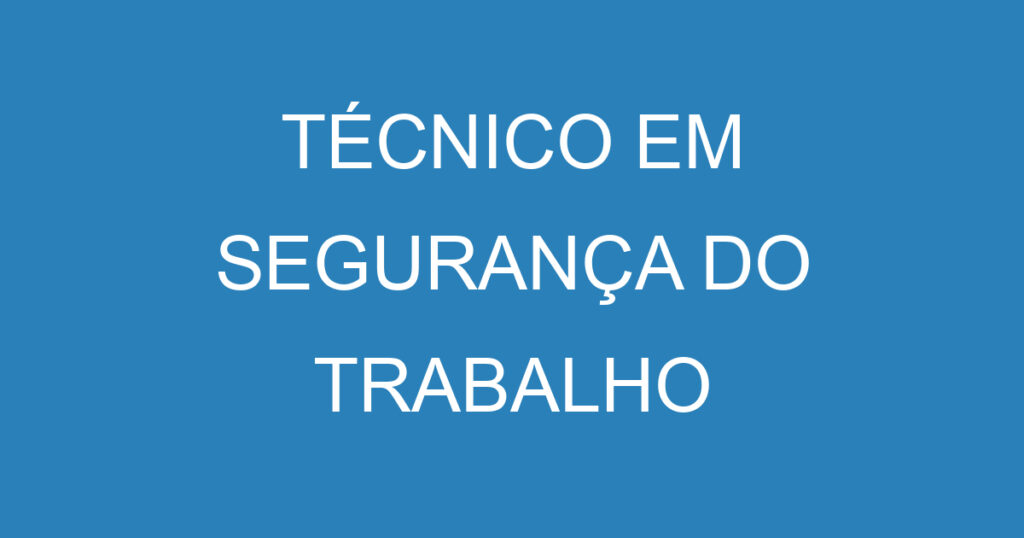 TÉCNICO EM SEGURANÇA DO TRABALHO